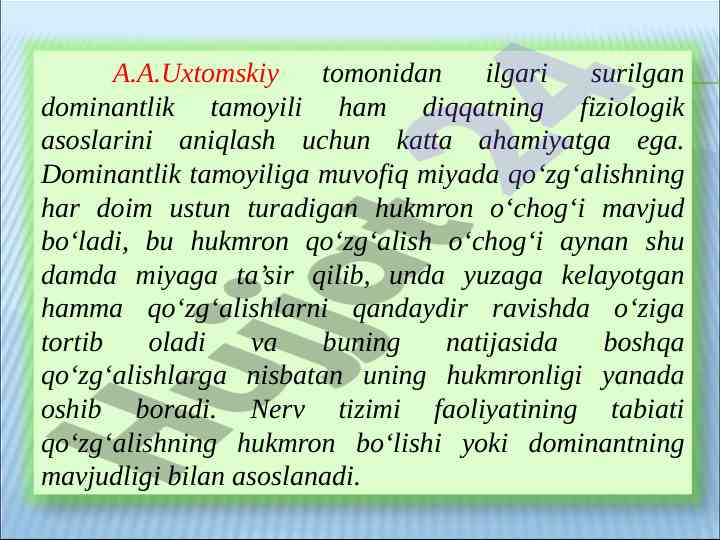 A.A.Uxtomskiy tomonidan ilgari surilgan dominantlik tamoyili ham diqqatning fiziologik asoslarini aniqlash uchun katta ahamiyatga ega. Dominantlik tamoyiliga muvofiq miyada qo‘zg‘alishning har doim ustun turadigan hukmron o‘chog‘i mavjud bo‘ladi, bu hukmron qo‘zg‘alish o‘chog‘i aynan shu damda miyaga ta’sir qilib, unda yuzaga kelayotgan hamma qo‘zg‘alishlarni qandaydir ravishda o‘ziga tortib oladi va buning natijasida boshqa qo‘zg‘alishlarga nisbatan uning hukmronligi yanada oshib boradi. Nerv tizimi faoliyatining tabiati qo‘zg‘alishning hukmron bo‘lishi yoki dominantning mavjudligi bilan asoslanadi.

Hujjat 24